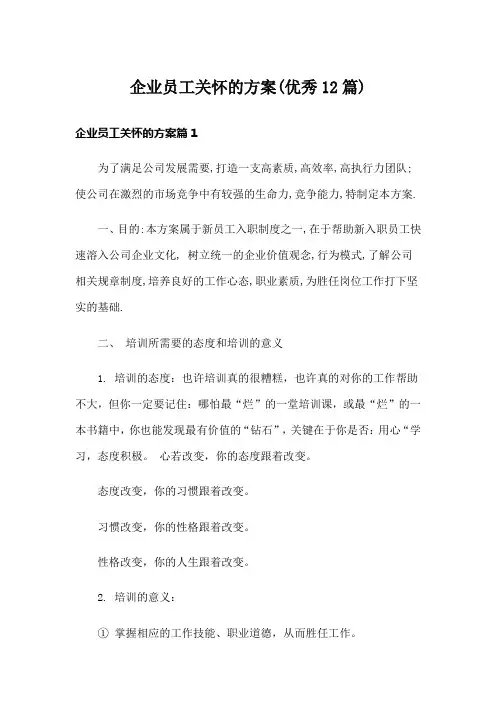 企业员工关怀的方案(优秀12篇)

企业员工关怀的方案篇1

为了满足公司发展需要,打造一支高素质,高效率,高执行力团队;使公司在激烈的市场竞争中有较强的生命力,竞争能力,特制定本方案.

一、目的:本方案属于新员工入职制度之一,在于帮助新入职员工快速溶入公司企业文化, 树立统一的企业价值观念,行为模式,了解公司相关规章制度,培养良好的工作心态,职业素质,为胜任岗位工作打下坚实的基础.

二、 培训所需要的态度和培训的意义

1. 培训的态度：也许培训真的很糟糕，也许真的对你的工作帮助不大，但你一定要记住：哪怕最“烂”的一堂培训课，或最“烂”的一本书籍中，你也能发现最有价值的“钻石”，关键在于你是否：用心“学习，态度积极。 心若改变，你的态度跟着改变。

态度改变，你的习惯跟着改变。

习惯改变，你的性格跟着改变。

性格改变，你的人生跟着改变。

2. 培训的意义：

① 掌握相应的工作技能、职业道德，从而胜任工作。